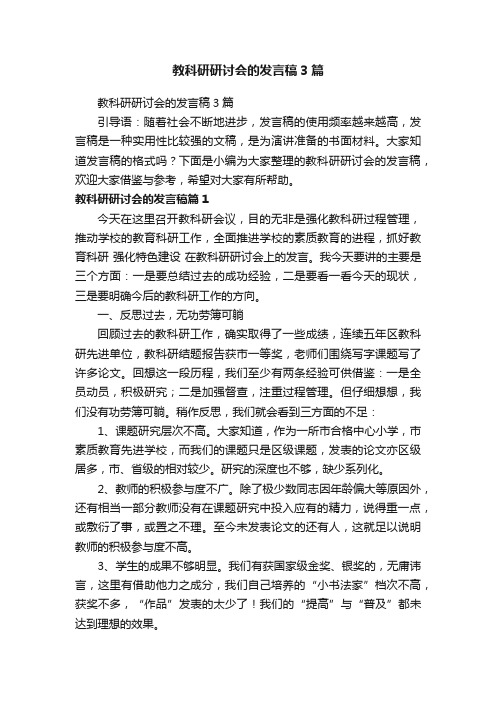 教科研研讨会的发言稿3篇

教科研研讨会的发言稿3篇

引导语：随着社会不断地进步，发言稿的使用频率越来越高，发言稿是一种实用性比较强的文稿，是为演讲准备的书面材料。大家知道发言稿的格式吗？下面是小编为大家整理的教科研研讨会的发言稿，欢迎大家借鉴与参考，希望对大家有所帮助。

教科研研讨会的发言稿篇1

今天在这里召开教科研会议，目的无非是强化教科研过程管理，推动学校的教育科研工作，全面推进学校的素质教育的进程，抓好教育科研 强化特色建设 在教科研研讨会上的发言。我今天要讲的主要是三个方面：一是要总结过去的成功经验，二是要看一看今天的现状，三是要明确今后的教科研工作的方向。

一、反思过去，无功劳簿可躺

回顾过去的教科研工作，确实取得了一些成绩，连续五年区教科研先进单位，教科研结题报告获市一等奖，老师们围绕写字课题写了许多论文。回想这一段历程，我们至少有两条经验可供借鉴：一是全员动员，积极研究；二是加强督查，注重过程管理。但仔细想想，我们没有功劳簿可躺。稍作反思，我们就会看到三方面的不足：

1、课题研究层次不高。大家知道，作为一所市合格中心小学，市素质教育先进学校，而我们的课题只是区级课题，发表的论文亦区级居多，市、省级的相对较少。研究的深度也不够，缺少系列化。

2、教师的积极参与度不广。除了极少数同志因年龄偏大等原因外，还有相当一部分教师没有在课题研究中投入应有的精力，说得重一点，或敷衍了事，或置之不理。至今未发表论文的还有人，这就足以说明教师的积极参与度不高。

3、学生的成果不够明显。我们有获国家级金奖、银奖的，无庸讳言，这里有借助他力之成分，我们自己培养的“小书法家”档次不高，获奖不多，“作品”发表的太少了！我们的“提高”与“普及”都未达到理想的效果。